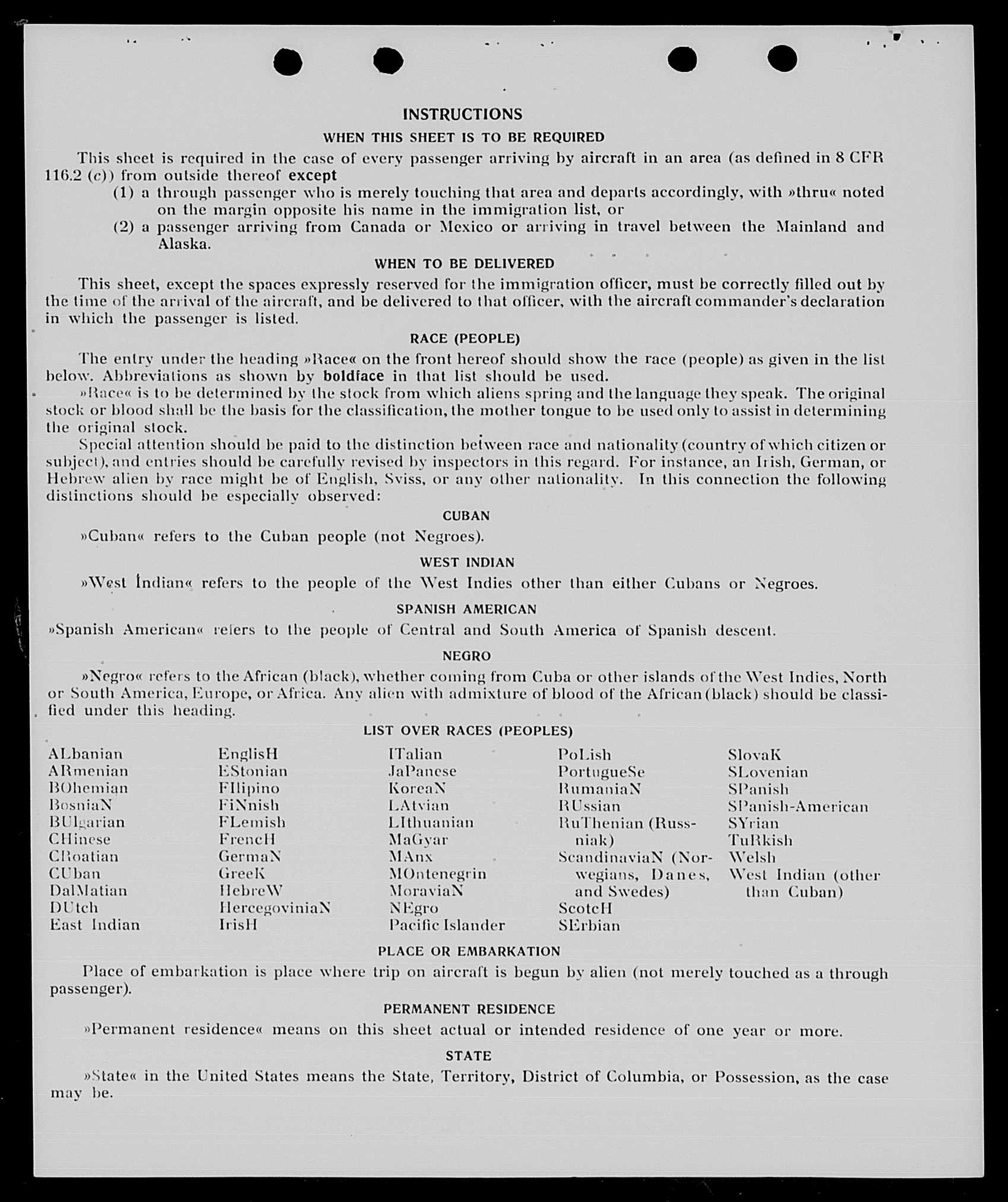 INSTRUCTIONS

WHEN THIS SHEET IS TO BE REQUIRED

This sheet is required in the case of every passenger arriving by aircraft in an area (as defined in 8 CFR 116.2 (c)) from outside thereof except

(1) a through passenger who is merely touching that area and departs accordingly, with »thru« noted on the margin opposite his name in the immigration list, or

(2) a passenger arriving from Canada or Mexico or arriving in travel between the Mainland and Alaska.

WHEN TO BE DELIVERED

This sheet, except the spaces expressly reserved for the immigration officer, must be correctly filled out by the time of the arrival of the aircraft, and be delivered to that officer, with the aircraft commander's declaration in which the passenger is listed.

RACE (PEOPLE)

The entry under the heading »Race« on the front hereof should show the race (people) as given in the list below. Abbreviations as shown by boldface in that list should be used.

»Race« is to be determined by the stock from which aliens spring and the language they speak. The original stock or blood shall be the basis for the classification, the mother tongue to be used only to assist in determining the original stock.

Special attention should be paid to the distinction between race and nationality (country of which citizen or subject), and entries should be carefully revised by inspectors in this regard. For instance, an Irish, German, or Hebrew alien by race might be of English, Sviss, or any other nationality. In this connection the following distinctions should be especially observed:

CUBAN

»Cuban« refers to the Cuban people (not Negroes).

WEST INDIAN

»West Indian« refers to the people of the West Indies other than either Cubans or Negroes.

SPANISH AMERICAN

»Spanish American« refers to the people of Central and South America of Spanish descent.

NEGRO

»Negro« refers to the African (black), whether coming from Cuba or other islands of the West Indies, North or South America, Europe, or Africa. Any alien with admixture of blood of the African (black) should be classified under this heading.

LIST OVER RACES (PEOPLES)

ALbanian
ARmenian
BOhemian
BosniaN
BUlgarian
CHinese
CRoatian
CUban
DalMatian
DUtch
East Indian

EnglisH
EStonian
FIlipino
FiNnish
FLemish
FrencH
GermaN
GreeK
HebreW
HercegoviniaN
IrisH

ITalian
JaPanese
KoreaN
LAtvian
LIthuanian
MaGyar
MAnx
MOntenegrin
MoraviaN
NEgro
Pacific Islander

PoLish
PortugueSe
RumaniaN
RUssian
RuThenian (Russniak)
ScandinaviaN (Norwegians, Danes, and Swedes)
ScotcH
SErbian

SlovaK
SLovenian
SPanish
SPanish-American
SYrian
TuRkish
Welsh
West Indian (other than Cuban)

PLACE OR EMBARKATION

Place of embarkation is place where trip on aircraft is begun by alien (not merely touched as a through passenger).

PERMANENT RESIDENCE

»Permanent residence« means on this sheet actual or intended residence of one year or more.

STATE

»State« in the United States means the State, Territory, District of Columbia, or Possession, as the case may be.